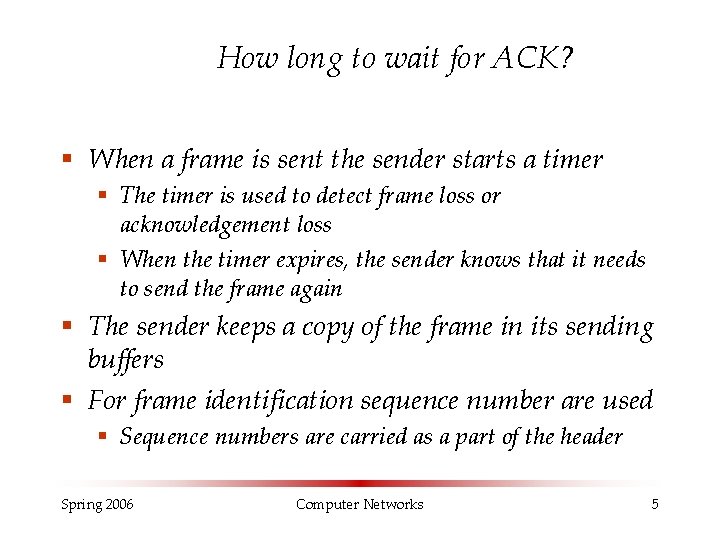 How long to wait for ACK?

- When a frame is sent the sender starts a timer
  - The timer is used to detect frame loss or acknowledgement loss
  - When the timer expires, the sender knows that it needs to send the frame again
- The sender keeps a copy of the frame in its sending buffers
- For frame identification sequence number are used
  - Sequence numbers are carried as a part of the header

Spring 2006 Computer Networks 5